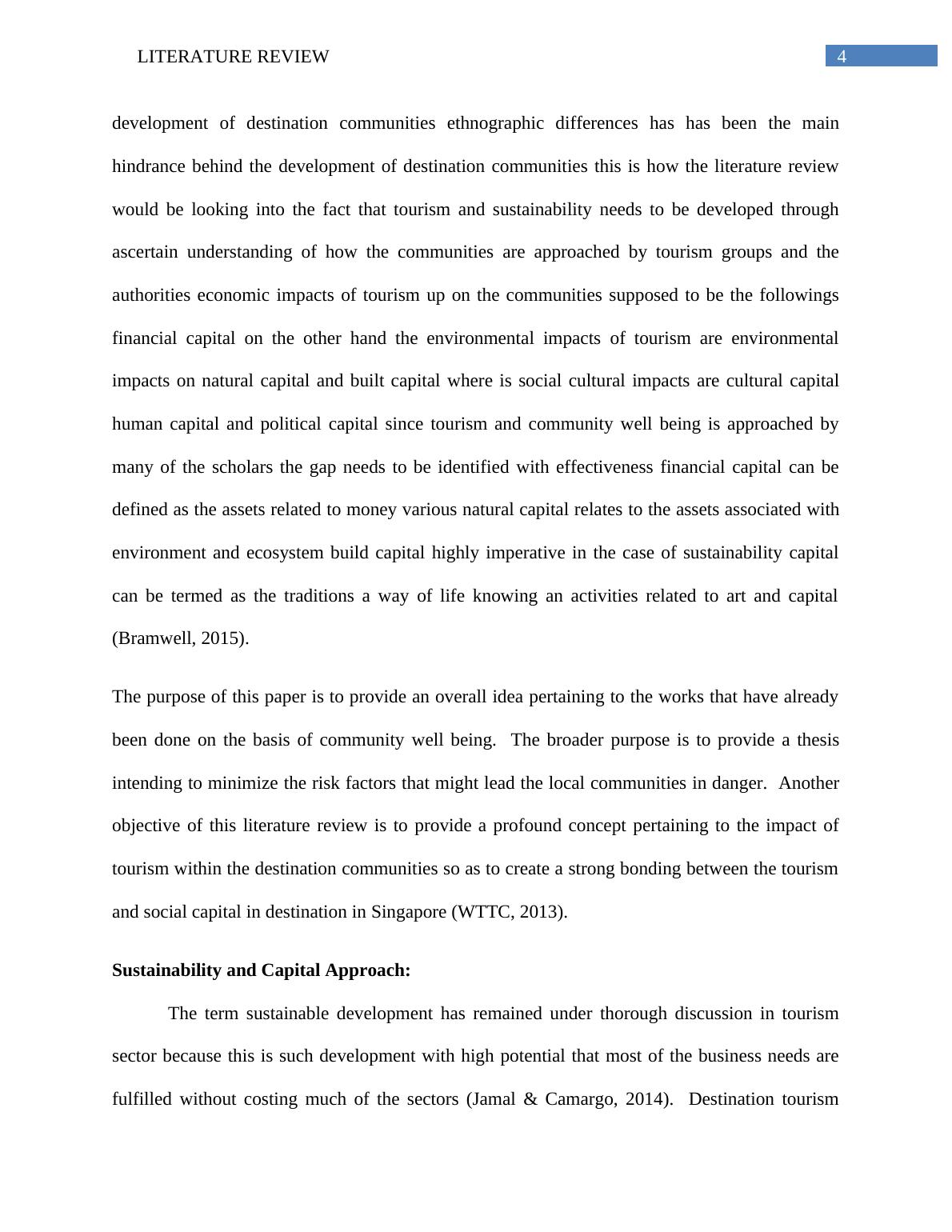 LITERATURE REVIEW 4

development of destination communities ethnographic differences has has been the main hindrance behind the development of destination communities this is how the literature review would be looking into the fact that tourism and sustainability needs to be developed through ascertain understanding of how the communities are approached by tourism groups and the authorities economic impacts of tourism up on the communities supposed to be the followings financial capital on the other hand the environmental impacts of tourism are environmental impacts on natural capital and built capital where is social cultural impacts are cultural capital human capital and political capital since tourism and community well being is approached by many of the scholars the gap needs to be identified with effectiveness financial capital can be defined as the assets related to money various natural capital relates to the assets associated with environment and ecosystem build capital highly imperative in the case of sustainability capital can be termed as the traditions a way of life knowing an activities related to art and capital (Bramwell, 2015).

The purpose of this paper is to provide an overall idea pertaining to the works that have already been done on the basis of community well being. The broader purpose is to provide a thesis intending to minimize the risk factors that might lead the local communities in danger. Another objective of this literature review is to provide a profound concept pertaining to the impact of tourism within the destination communities so as to create a strong bonding between the tourism and social capital in destination in Singapore (WTTC, 2013).

Sustainability and Capital Approach:

The term sustainable development has remained under thorough discussion in tourism sector because this is such development with high potential that most of the business needs are fulfilled without costing much of the sectors (Jamal & Camargo, 2014). Destination tourism